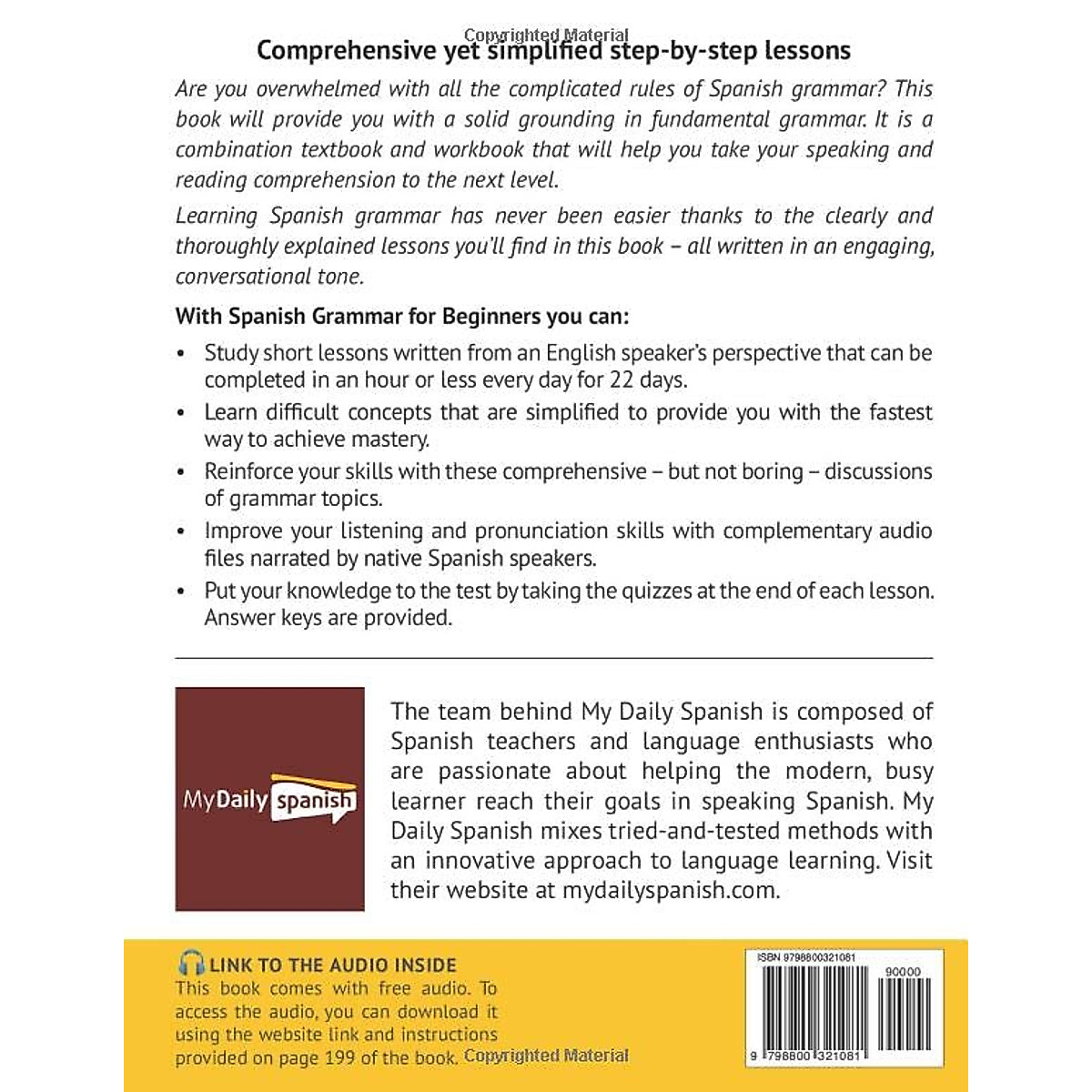 Copyrighted Material

Comprehensive yet simplified step-by-step lessons

Are you overwhelmed with all the complicated rules of Spanish grammar? This book will provide you with a solid grounding in fundamental grammar. It is a combination textbook and workbook that will help you take your speaking and reading comprehension to the next level.

Learning Spanish grammar has never been easier thanks to the clearly and thoroughly explained lessons you'll find in this book – all written in an engaging, conversational tone.

With Spanish Grammar for Beginners you can:

• Study short lessons written from an English speaker's perspective that can be completed in an hour or less every day for 22 days.
• Learn difficult concepts that are simplified to provide you with the fastest way to achieve mastery.
• Reinforce your skills with these comprehensive – but not boring – discussions of grammar topics.
• Improve your listening and pronunciation skills with complementary audio files narrated by native Spanish speakers.
• Put your knowledge to the test by taking the quizzes at the end of each lesson. Answer keys are provided.

MyDaily spanish

The team behind My Daily Spanish is composed of Spanish teachers and language enthusiasts who are passionate about helping the modern, busy learner reach their goals in speaking Spanish. My Daily Spanish mixes tried-and-tested methods with an innovative approach to language learning. Visit their website at mydailyspanish.com.

LINK TO THE AUDIO INSIDE
This book comes with free audio. To access the audio, you can download it using the website link and instructions provided on page 199 of the book. Copyrighted Material

ISBN 9798800321081
90000
9 798800 321081